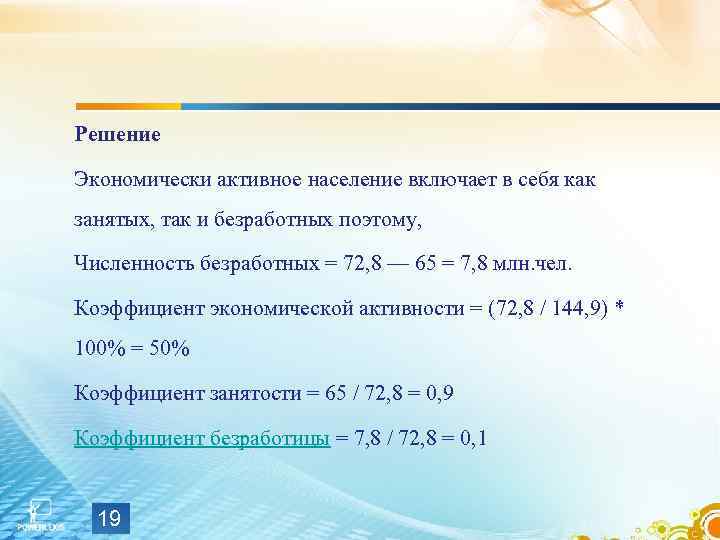 Решение

Экономически активное население включает в себя как занятых, так и безработных поэтому,

Численность безработных = 72,8 — 65 = 7,8 млн.чел.

Коэффициент экономической активности = (72,8 / 144,9) * 100% = 50%

Коэффициент занятости = 65 / 72,8 = 0,9

Коэффициент безработицы = 7,8 / 72,8 = 0,1

19